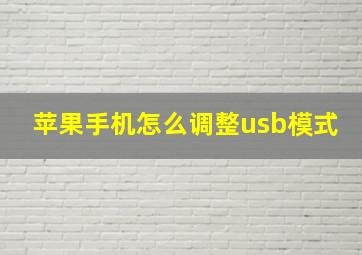 苹果手机怎么调整usb模式